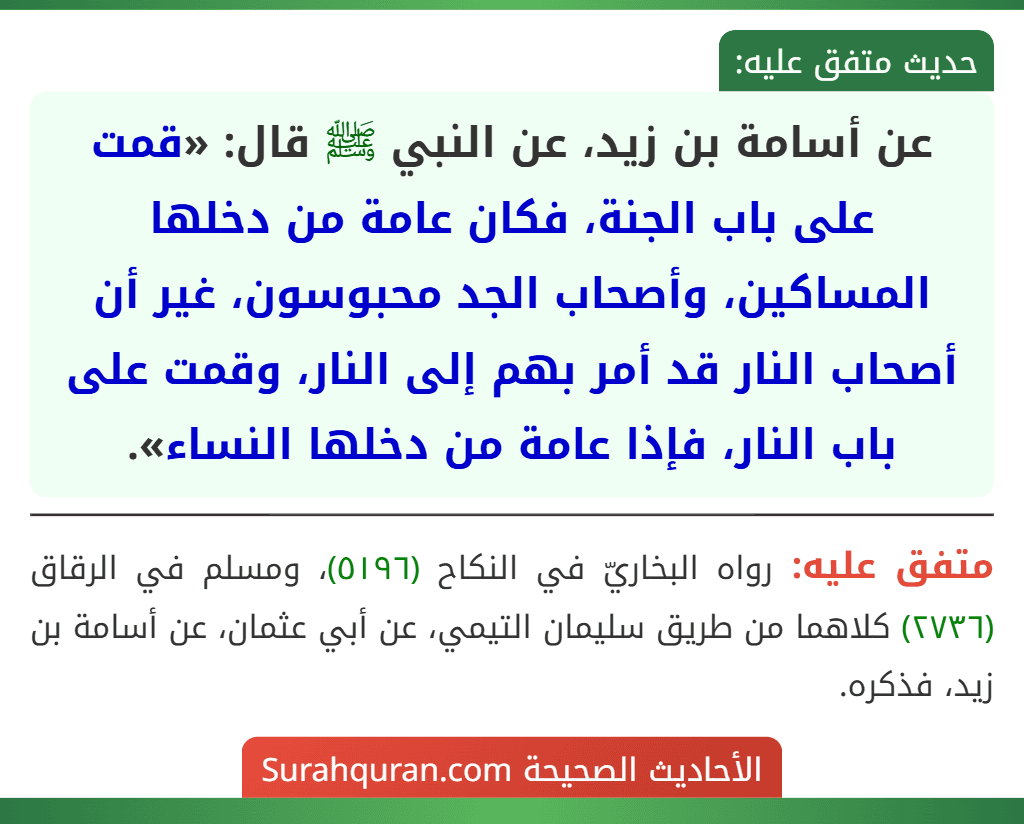 حديث متفق عليه:

عن أسامة بن زيد، عن النبي ﷺ قال: «قمت على باب الجنة، فكان عامة من دخلها المساكين، وأصحاب الجد محبوسون، غير أن أصحاب النار قد أمر بهم إلى النار، وقمت على باب النار، فإذا عامة من دخلها النساء».

متفق عليه: رواه البخاريّ في النكاح (٥١٩٦)، ومسلم في الرقاق (٢٧٣٦) كلاهما من طريق سليمان التيمي، عن أبي عثمان، عن أسامة بن زيد، فذكره.

الأحاديث الصحيحة Surahquran.com